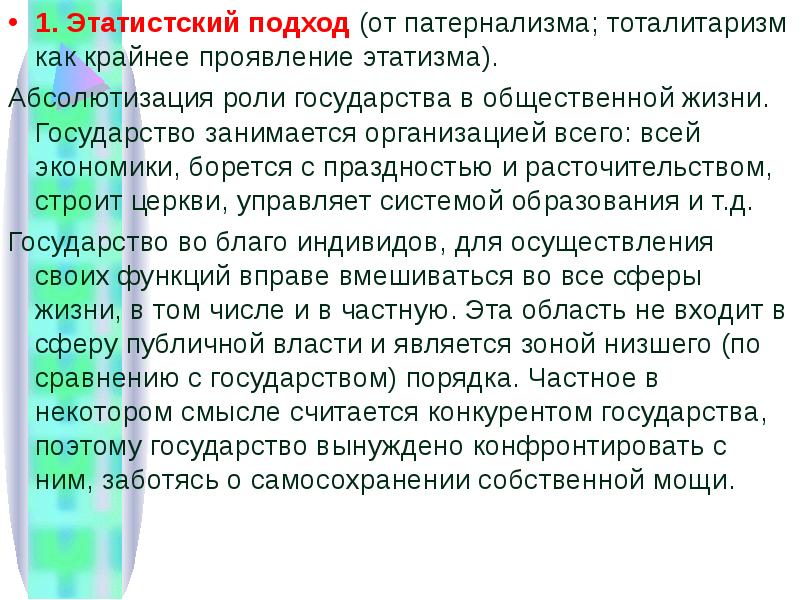 • 1. Этатистский подход (от патернализма; тоталитаризм как крайнее проявление этатизма).

Абсолютизация роли государства в общественной жизни. Государство занимается организацией всего: всей экономики, борется с праздностью и расточительством, строит церкви, управляет системой образования и т.д.

Государство во благо индивидов, для осуществления своих функций вправе вмешиваться во все сферы жизни, в том числе и в частную. Эта область не входит в сферу публичной власти и является зоной низшего (по сравнению с государством) порядка. Частное в некотором смысле считается конкурентом государства, поэтому государство вынуждено конфронтировать с ним, заботясь о самосохранении собственной мощи.